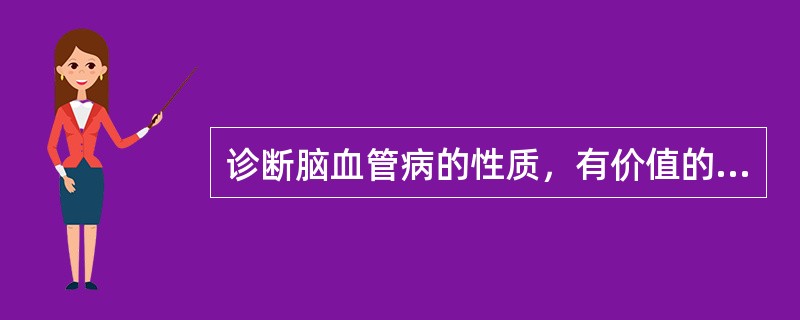 诊断脑血管病的性质，有价值的...